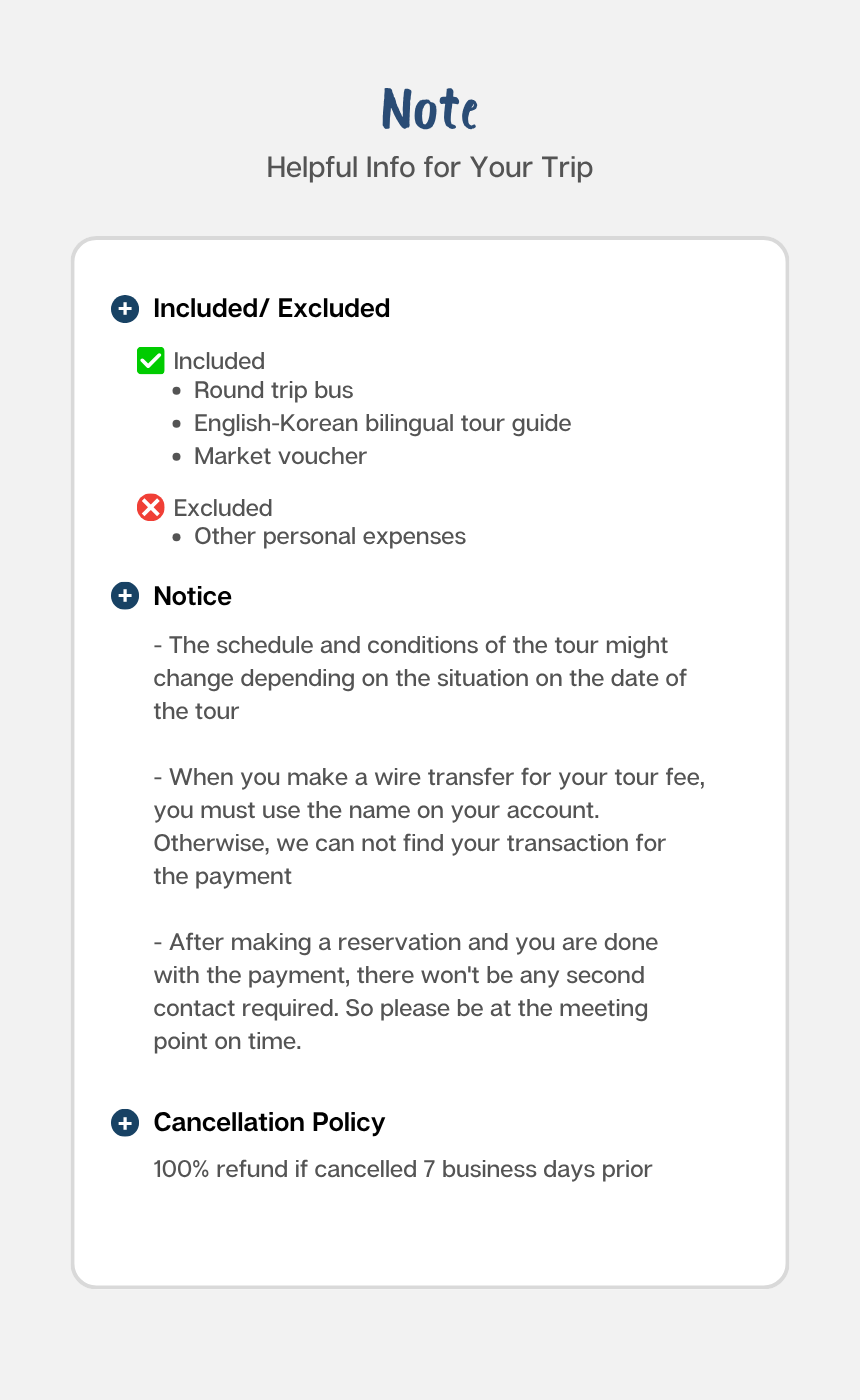 Note

Helpful Info for Your Trip

Included/ Excluded

☑ Included
• Round trip bus
• English-Korean bilingual tour guide
• Market voucher

Excluded
• Other personal expenses

Notice

- The schedule and conditions of the tour might change depending on the situation on the date of the tour

- When you make a wire transfer for your tour fee, you must use the name on your account. Otherwise, we can not find your transaction for the payment

- After making a reservation and you are done with the payment, there won't be any second contact required. So please be at the meeting point on time.

Cancellation Policy

100% refund if cancelled 7 business days prior